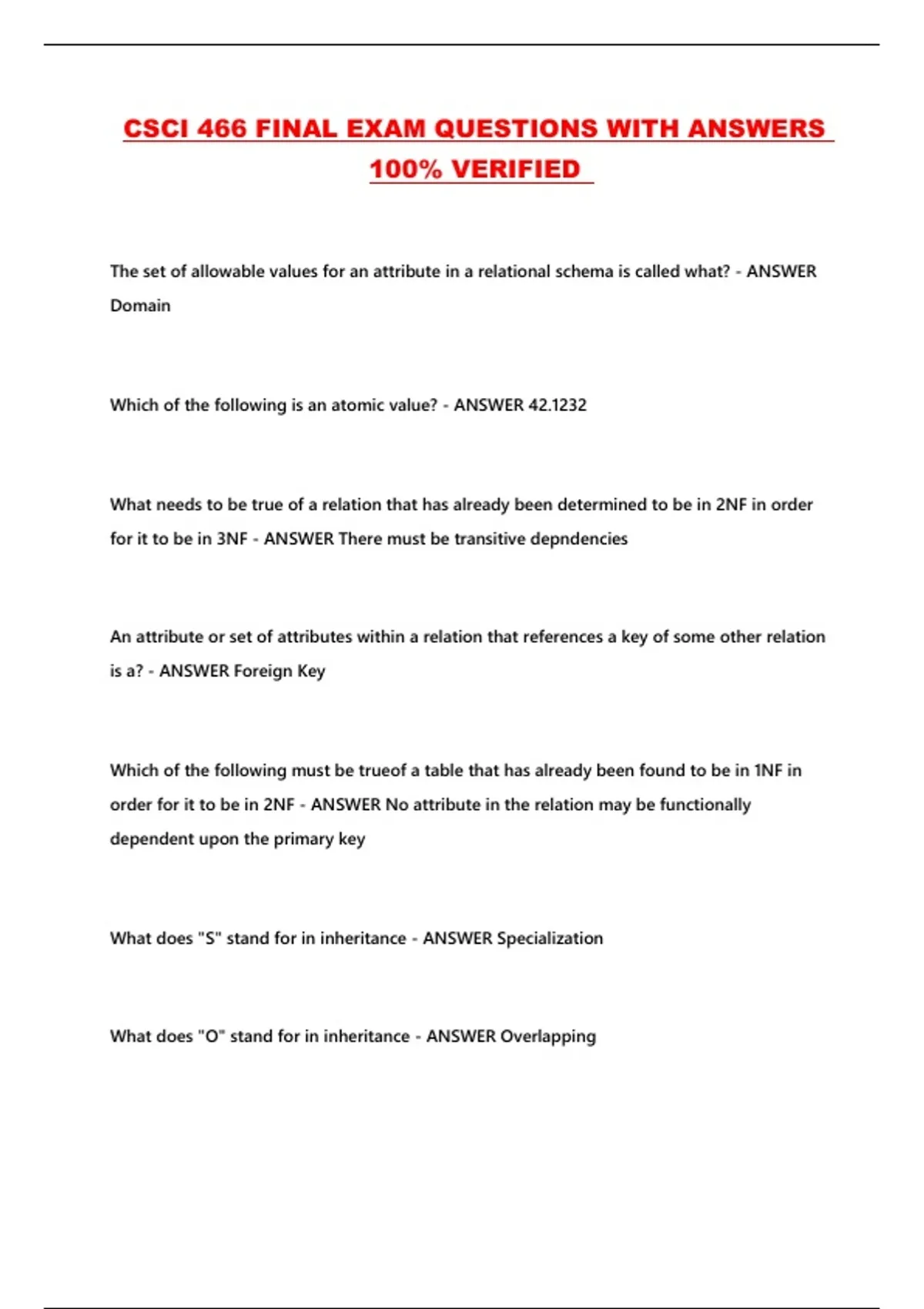 CSCI 466 FINAL EXAM QUESTIONS WITH ANSWERS 100% VERIFIED

The set of allowable values for an attribute in a relational schema is called what? - ANSWER Domain

Which of the following is an atomic value? - ANSWER 42.1232

What needs to be true of a relation that has already been determined to be in 2NF in order for it to be in 3NF - ANSWER There must be transitive depndencies

An attribute or set of attributes within a relation that references a key of some other relation is a? - ANSWER Foreign Key

Which of the following must be trueof a table that has already been found to be in 1NF in order for it to be in 2NF - ANSWER No attribute in the relation may be functionally dependent upon the primary key

What does "S" stand for in inheritance - ANSWER Specialization

What does "O" stand for in inheritance - ANSWER Overlapping